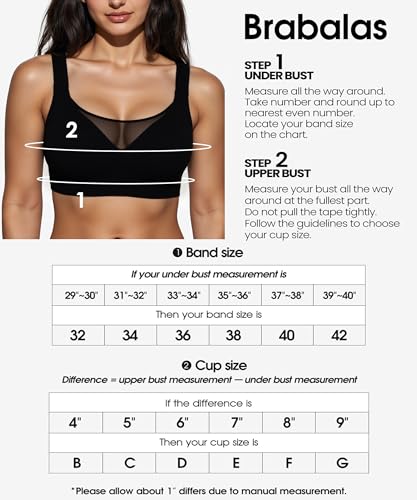 2
1

Brabalas

STEP 1
UNDER BUST

Measure all the way around. Take number and round up to nearest even number. Locate your band size on the chart.

STEP 2
UPPER BUST

Measure your bust all the way around at the fullest part. Do not pull the tape tightly. Follow the guidelines to choose your cup size.

❶ Band size

| If your under bust measurement is | | | | | |
|---|---|---|---|---|---|
| 29"~30" | 31"~32" | 33"~34" | 35"~36" | 37"~38" | 39"~40" |
| Then your band size is | | | | | |
| 32 | 34 | 36 | 38 | 40 | 42 |

❷ Cup size

Difference = upper bust measurement — under bust measurement

| If the difference is | | | | | |
|---|---|---|---|---|---|
| 4" | 5" | 6" | 7" | 8" | 9" |
| Then your cup size is | | | | | |
| B | C | D | E | F | G |

*Please allow about 1" differs due to manual measurement.